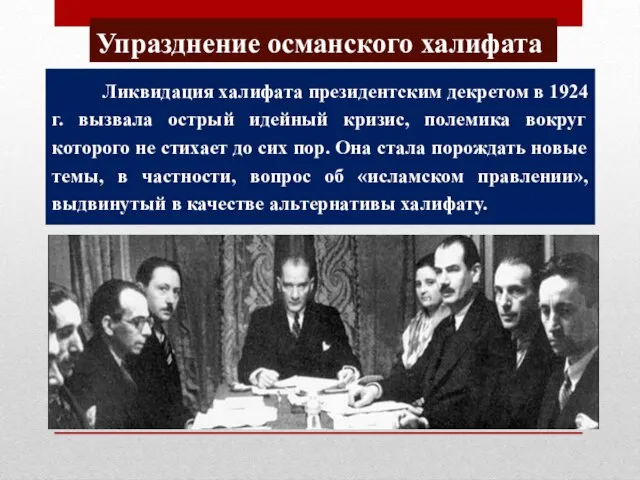 Упразднение османского халифата

Ликвидация халифата президентским декретом в 1924 г. вызвала острый идейный кризис, полемика вокруг которого не стихает до сих пор. Она стала порождать новые темы, в частности, вопрос об «исламском правлении», выдвинутый в качестве альтернативы халифату.